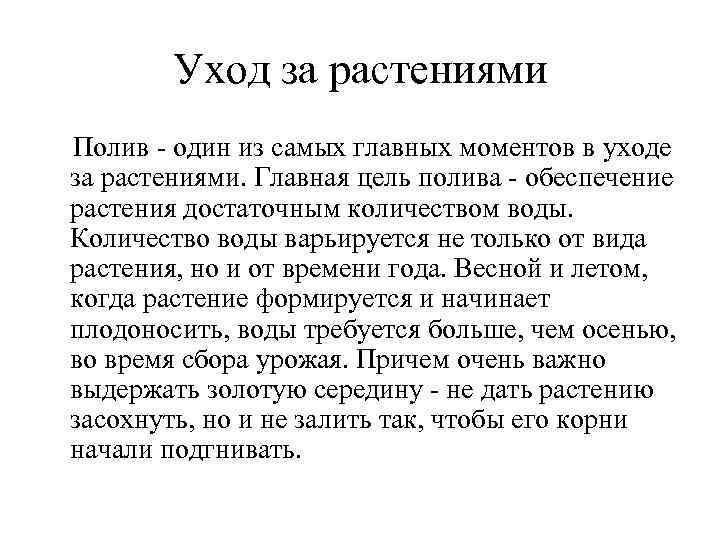 Уход за растениями

Полив - один из самых главных моментов в уходе за растениями. Главная цель полива - обеспечение растения достаточным количеством воды. Количество воды варьируется не только от вида растения, но и от времени года. Весной и летом, когда растение формируется и начинает плодоносить, воды требуется больше, чем осенью, во время сбора урожая. Причем очень важно выдержать золотую середину - не дать растению засохнуть, но и не залить так, чтобы его корни начали подгнивать.